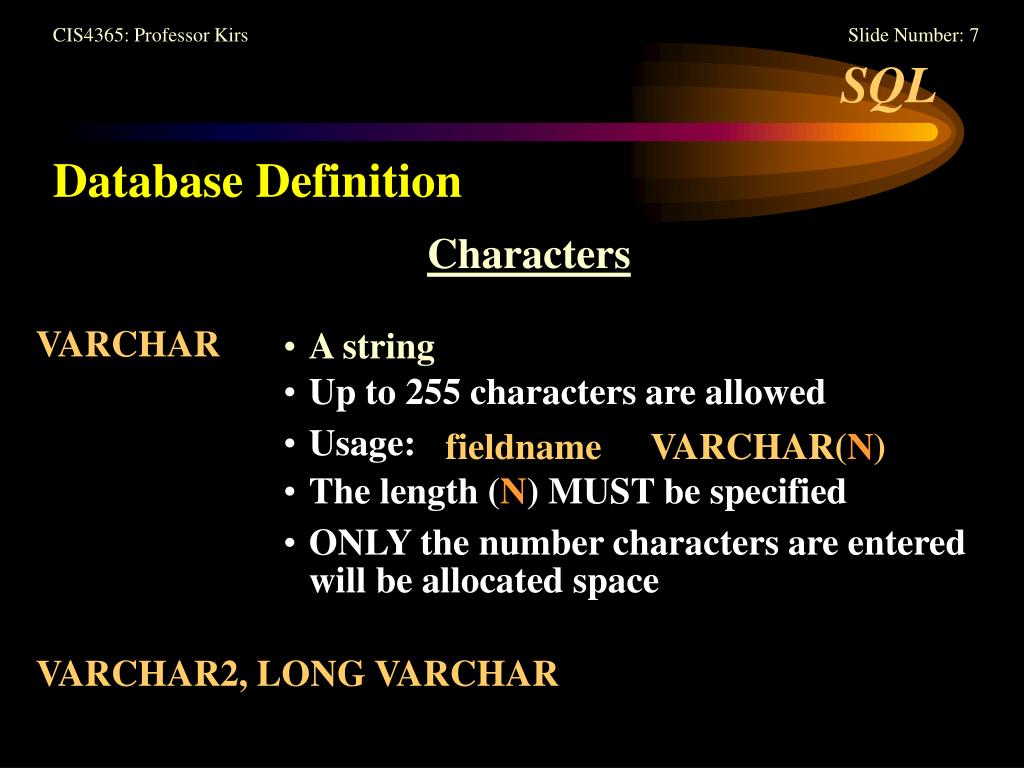 CIS4365: Professor Kirs

Slide Number: 7

SQL

Database Definition

Characters

VARCHAR

• A string
• Up to 255 characters are allowed
• Usage: fieldname VARCHAR(N)
• The length (N) MUST be specified
• ONLY the number characters are entered will be allocated space

VARCHAR2, LONG VARCHAR